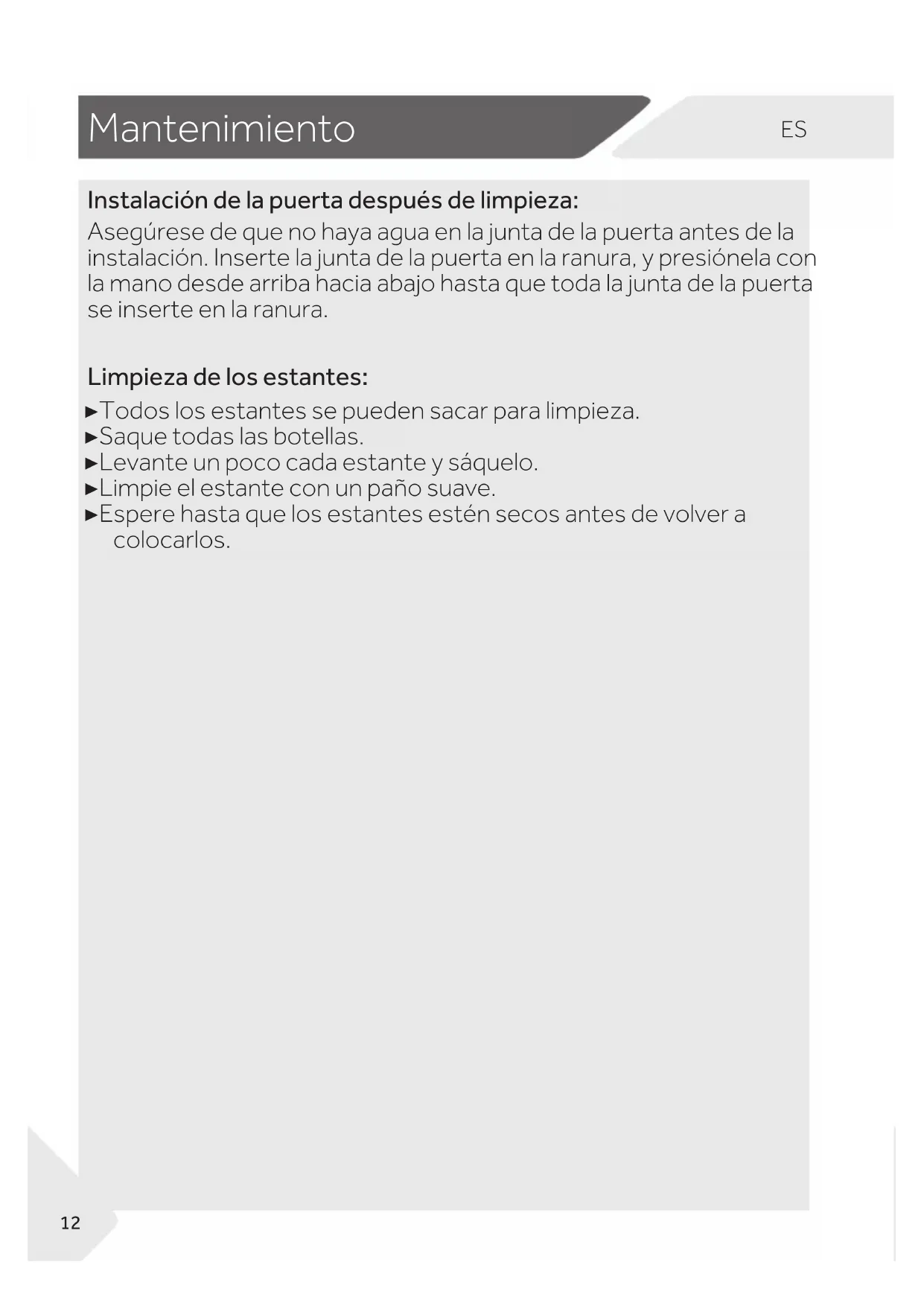 Mantenimiento

ES

Instalación de la puerta después de limpieza:

Asegúrese de que no haya agua en la junta de la puerta antes de la instalación. Inserte la junta de la puerta en la ranura, y presiónela con la mano desde arriba hacia abajo hasta que toda la junta de la puerta se inserte en la ranura.

Limpieza de los estantes:

►Todos los estantes se pueden sacar para limpieza.
►Saque todas las botellas.
►Levante un poco cada estante y sáquelo.
►Limpie el estante con un paño suave.
►Espere hasta que los estantes estén secos antes de volver a colocarlos.

12